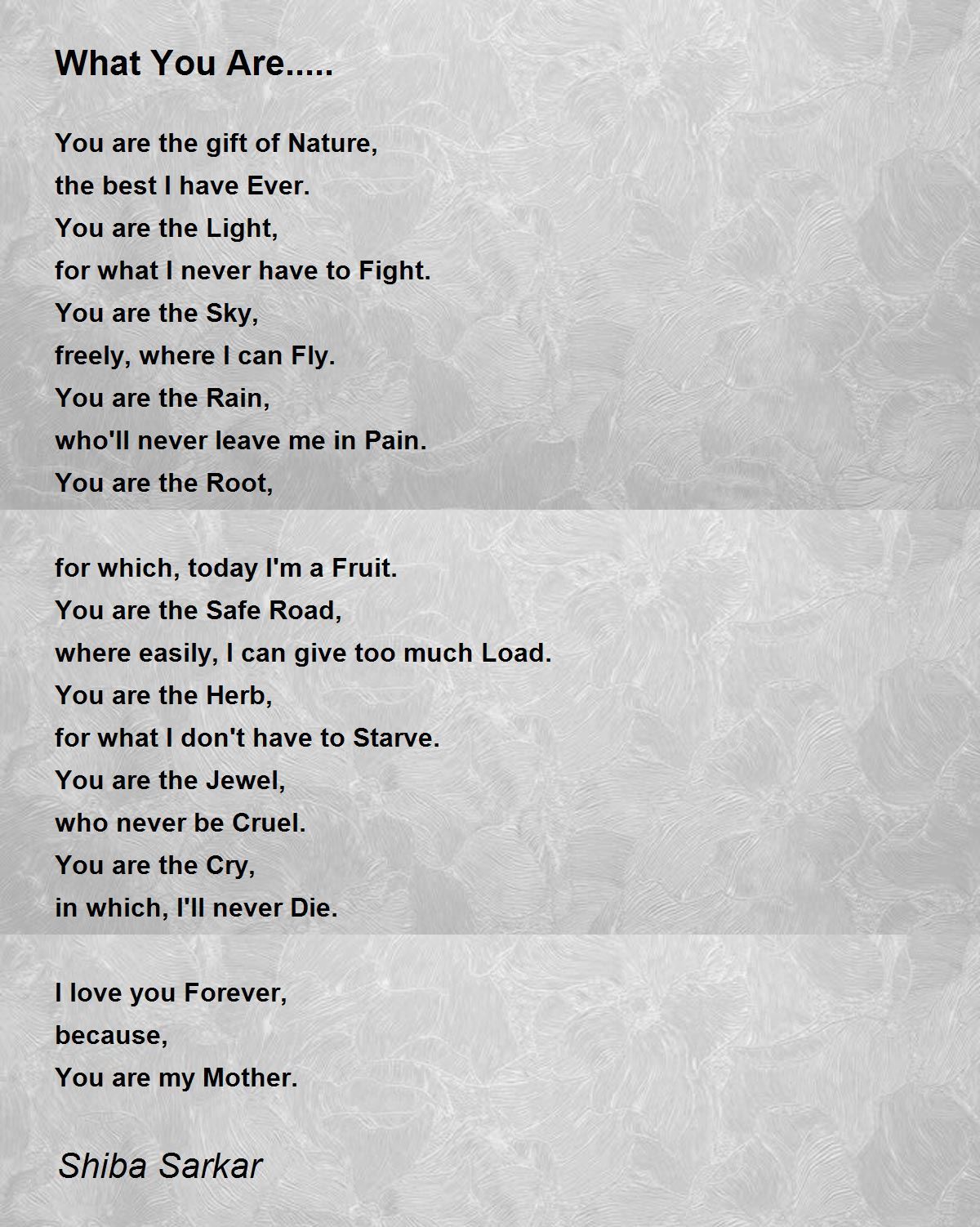 What You Are.....

You are the gift of Nature,
the best I have Ever.
You are the Light,
for what I never have to Fight.
You are the Sky,
freely, where I can Fly.
You are the Rain,
who'll never leave me in Pain.
You are the Root,

for which, today I'm a Fruit.
You are the Safe Road,
where easily, I can give too much Load.
You are the Herb,
for what I don't have to Starve.
You are the Jewel,
who never be Cruel.
You are the Cry,
in which, I'll never Die.

I love you Forever,
because,
You are my Mother.

Shiba Sarkar